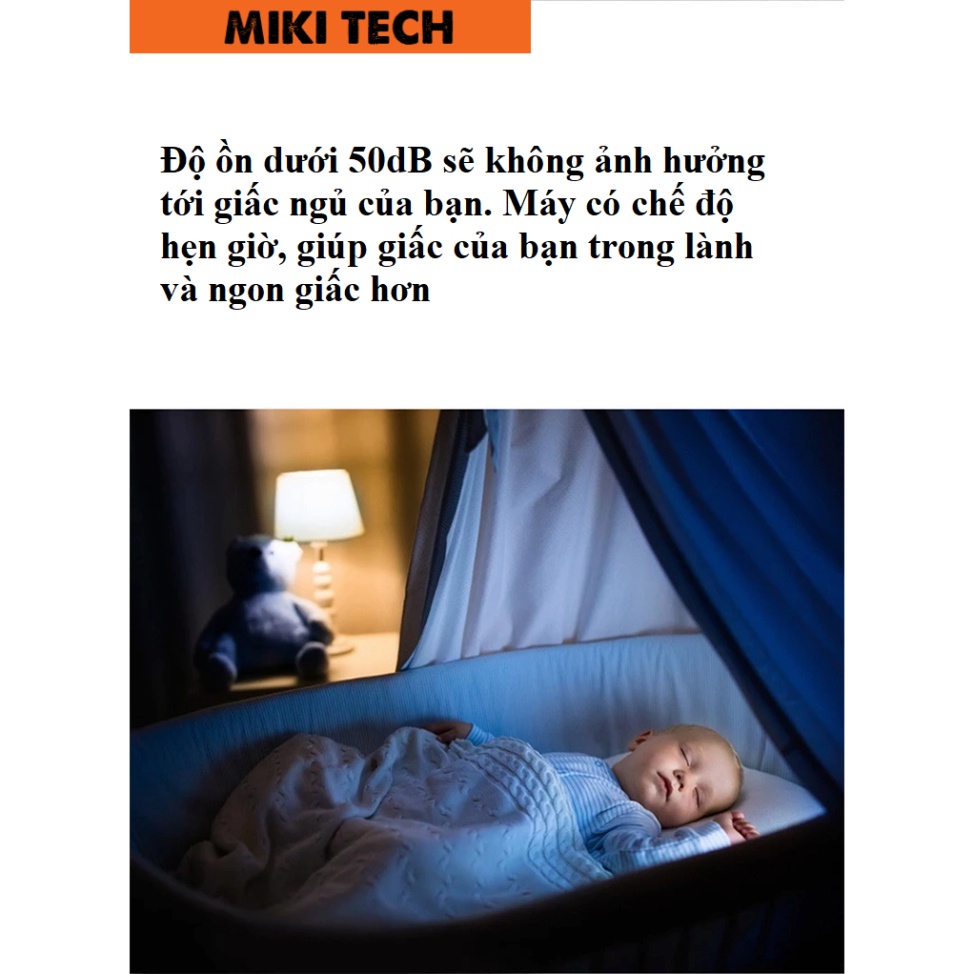 MIKI TECH

Độ ồn dưới 50dB sẽ không ảnh hưởng tới giấc ngủ của bạn. Máy có chế độ hẹn giờ, giúp giấc của bạn trong lành và ngon giấc hơn